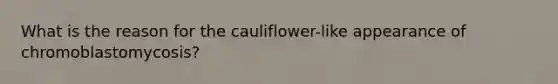 What is the reason for the cauliflower-like appearance of chromoblastomycosis?